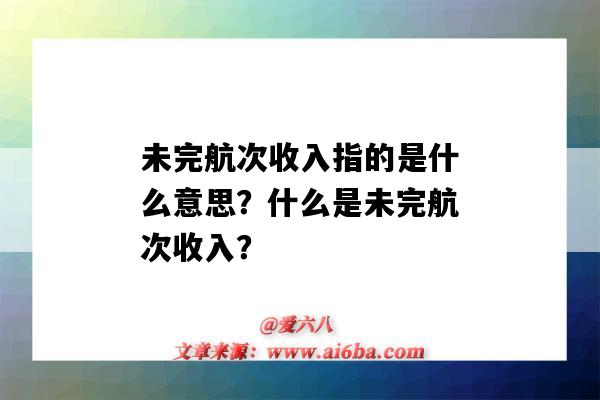 未完航次收入指的是什么意思？什么是未完航次收入？

@爱六八
文章来源：www.ai6ba.com